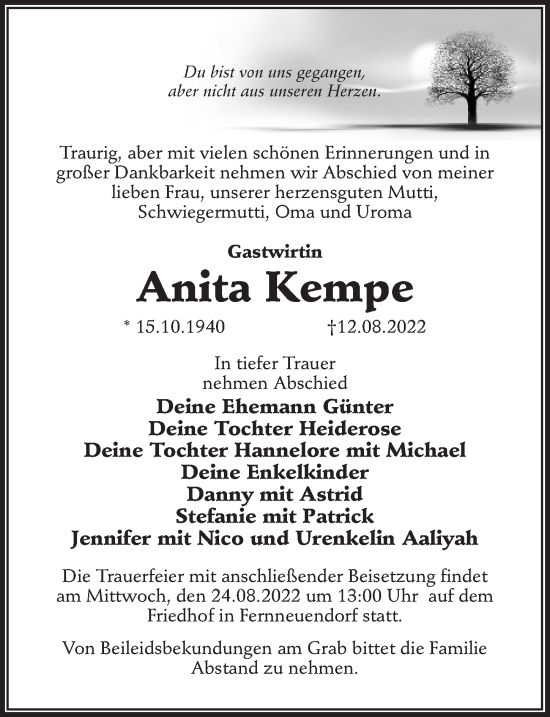 Du bist von uns gegangen,
aber nicht aus unseren Herzen.

Traurig, aber mit vielen schönen Erinnerungen und in großer Dankbarkeit nehmen wir Abschied von meiner lieben Frau, unserer herzensguten Mutti, Schwiegermutti, Oma und Uroma

Gastwirtin

Anita Kempe

* 15.10.1940 †12.08.2022

In tiefer Trauer
nehmen Abschied

Deine Ehemann Günter
Deine Tochter Heiderose
Deine Tochter Hannelore mit Michael
Deine Enkelkinder
Danny mit Astrid
Stefanie mit Patrick
Jennifer mit Nico und Urenkelin Aaliyah

Die Trauerfeier mit anschließender Beisetzung findet am Mittwoch, den 24.08.2022 um 13:00 Uhr auf dem Friedhof in Fernneuendorf statt.

Von Beileidsbekundungen am Grab bittet die Familie Abstand zu nehmen.